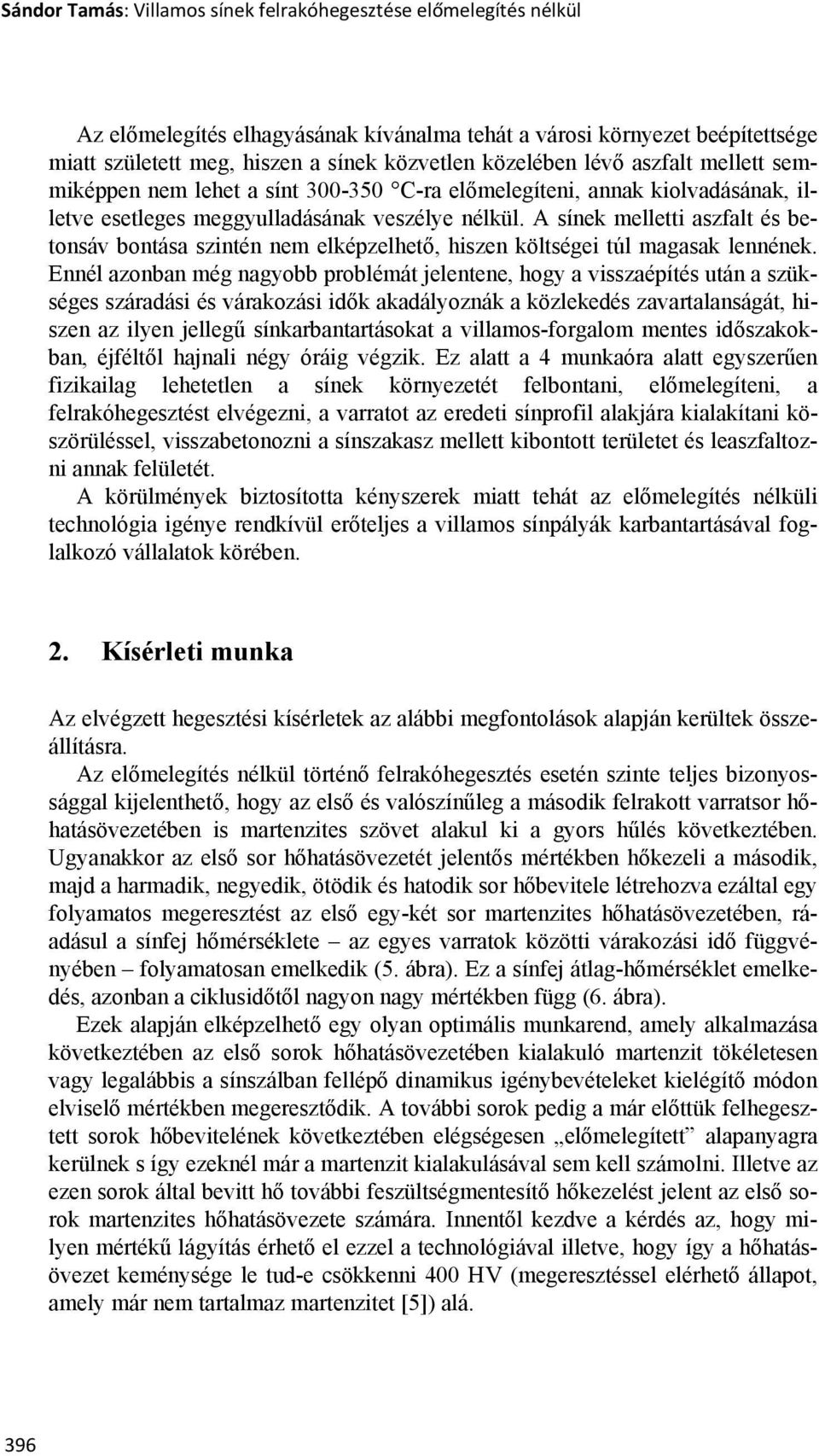 Sándor Tamás: Villamos sínek felrakóhegesztése előmelegítés nélkül

Az előmelegítés elhagyásának kívánalma tehát a városi környezet beépítettsége miatt született meg, hiszen a sínek közvetlen közelében lévő aszfalt mellett semmiképpen nem lehet a sínt 300-350 °C-ra előmelegíteni, annak kiolvadásának, illetve esetleges meggyulladásának veszélye nélkül. A sínek melletti aszfalt és betonsáv bontása szintén nem elképzelhető, hiszen költségei túl magasak lennének. Ennél azonban még nagyobb problémát jelentene, hogy a visszaépítés után a szükséges száradási és várakozási idők akadályoznák a közlekedés zavartalanságát, hiszen az ilyen jellegű sínkarbantartásokat a villamos-forgalom mentes időszakokban, éjféltől hajnali négy óráig végzik. Ez alatt a 4 munkaóra alatt egyszerűen fizikailag lehetetlen a sínek környezetét felbontani, előmelegíteni, a felrakóhegesztést elvégezni, a varratot az eredeti sínprofil alakjára kialakítani köszörüléssel, visszabetonozni a sínszakasz mellett kibontott területet és leaszfaltozni annak felületét.

A körülmények biztosította kényszerek miatt tehát az előmelegítés nélküli technológia igénye rendkívül erőteljes a villamos sínpályák karbantartásával foglalkozó vállalatok körében.

2. Kísérleti munka

Az elvégzett hegesztési kísérletek az alábbi megfontolások alapján kerültek összeállításra.

Az előmelegítés nélkül történő felrakóhegesztés esetén szinte teljes bizonyossággal kijelenthető, hogy az első és valószínűleg a második felrakott varratsor hőhatásövezetében is martenzites szövet alakul ki a gyors hűlés következtében. Ugyanakkor az első sor hőhatásövezetét jelentős mértékben hőkezeli a második, majd a harmadik, negyedik, ötödik és hatodik sor hőbevitele létrehozva ezáltal egy folyamatos megeresztést az első egy-két sor martenzites hőhatásövezetében, ráadásul a sínfej hőmérséklete – az egyes varratok közötti várakozási idő függvényében – folyamatosan emelkedik (5. ábra). Ez a sínfej átlag-hőmérséklet emelkedés, azonban a ciklusidőtől nagyon nagy mértékben függ (6. ábra).

Ezek alapján elképzelhető egy olyan optimális munkarend, amely alkalmazása következtében az első sorok hőhatásövezetében kialakuló martenzit tökéletesen vagy legalábbis a sínszálban fellépő dinamikus igénybevételeket kielégítő módon elviselő mértékben megeresztődik. A további sorok pedig a már előttük felhegesztett sorok hőbevitelének következtében elégségesen „előmelegített” alapanyagra kerülnek s így ezeknél már a martenzit kialakulásával sem kell számolni. Illetve az ezen sorok által bevitt hő további feszültségmentesítő hőkezelést jelent az első sorok martenzites hőhatásövezete számára. Innentől kezdve a kérdés az, hogy milyen mértékű lágyítás érhető el ezzel a technológiával illetve, hogy így a hőhatásövezet keménysége le tud-e csökkenni 400 HV (megeresztéssel elérhető állapot, amely már nem tartalmaz martenzitet [5]) alá.

396